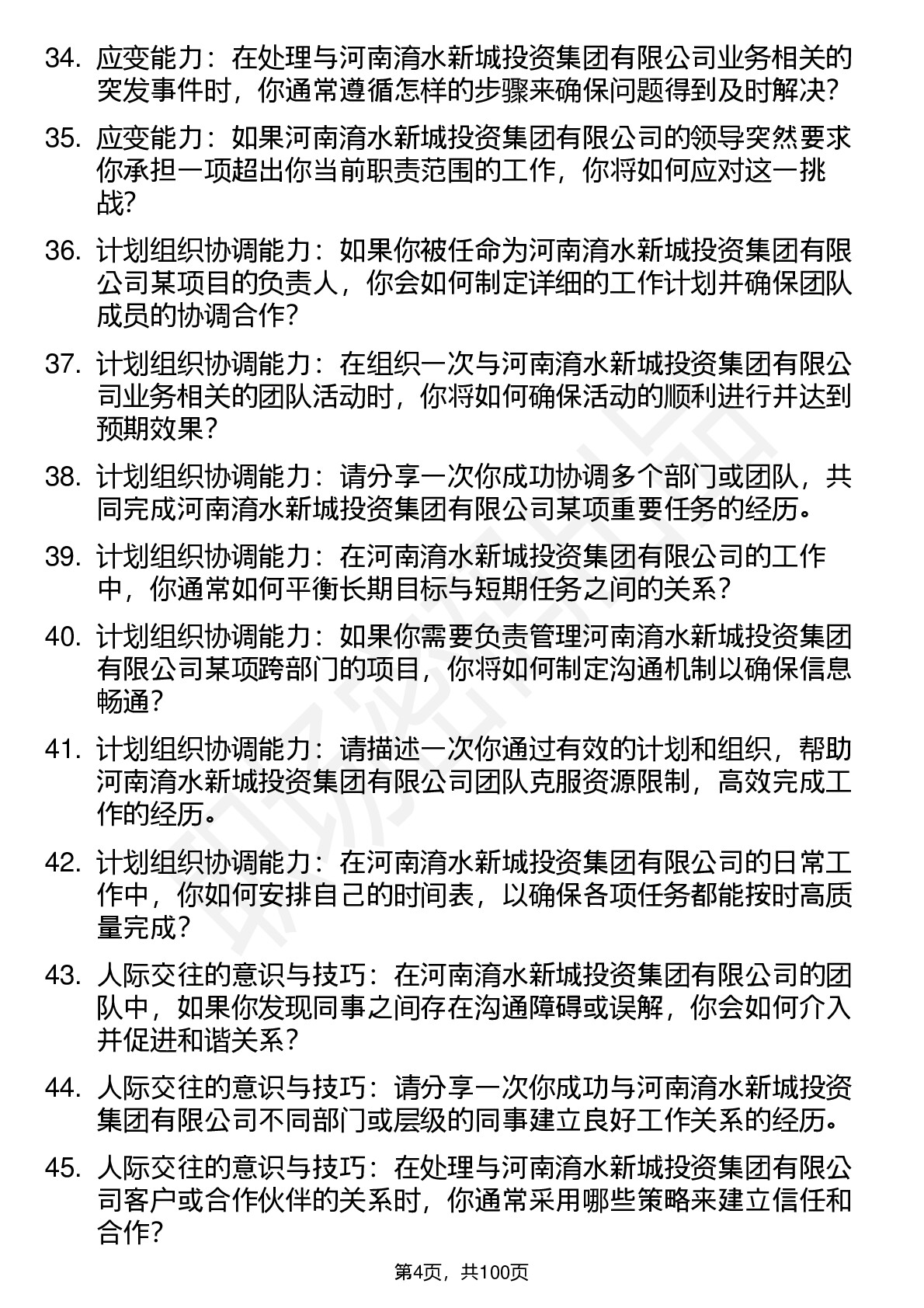 34. 应变能力：在处理与河南淯水新城投资集团有限公司业务相关的突发事件时，你通常遵循怎样的步骤来确保问题得到及时解决？

35. 应变能力：如果河南淯水新城投资集团有限公司的领导突然要求你承担一项超出你当前职责范围的工作，你将如何应对这一挑战？

36. 计划组织协调能力：如果你被任命为河南淯水新城投资集团有限公司某项目的负责人，你会如何制定详细的工作计划并确保团队成员的协调合作？

37. 计划组织协调能力：在组织一次与河南淯水新城投资集团有限公司业务相关的团队活动时，你将如何确保活动的顺利进行并达到预期效果？

38. 计划组织协调能力：请分享一次你成功协调多个部门或团队，共同完成河南淯水新城投资集团有限公司某项重要任务的经历。

39. 计划组织协调能力：在河南淯水新城投资集团有限公司的工作中，你通常如何平衡长期目标与短期任务之间的关系？

40. 计划组织协调能力：如果你需要负责管理河南淯水新城投资集团有限公司某项跨部门的项目，你将如何制定沟通机制以确保信息畅通？

41. 计划组织协调能力：请描述一次你通过有效的计划和组织，帮助河南淯水新城投资集团有限公司团队克服资源限制，高效完成工作的经历。

42. 计划组织协调能力：在河南淯水新城投资集团有限公司的日常工作中，你如何安排自己的时间表，以确保各项任务都能按时高质量完成？

43. 人际交往的意识与技巧：在河南淯水新城投资集团有限公司的团队中，如果你发现同事之间存在沟通障碍或误解，你会如何介入并促进和谐关系？

44. 人际交往的意识与技巧：请分享一次你成功与河南淯水新城投资集团有限公司不同部门或层级的同事建立良好工作关系的经历。

45. 人际交往的意识与技巧：在处理与河南淯水新城投资集团有限公司客户或合作伙伴的关系时，你通常采用哪些策略来建立信任和合作？

第4页，共100页